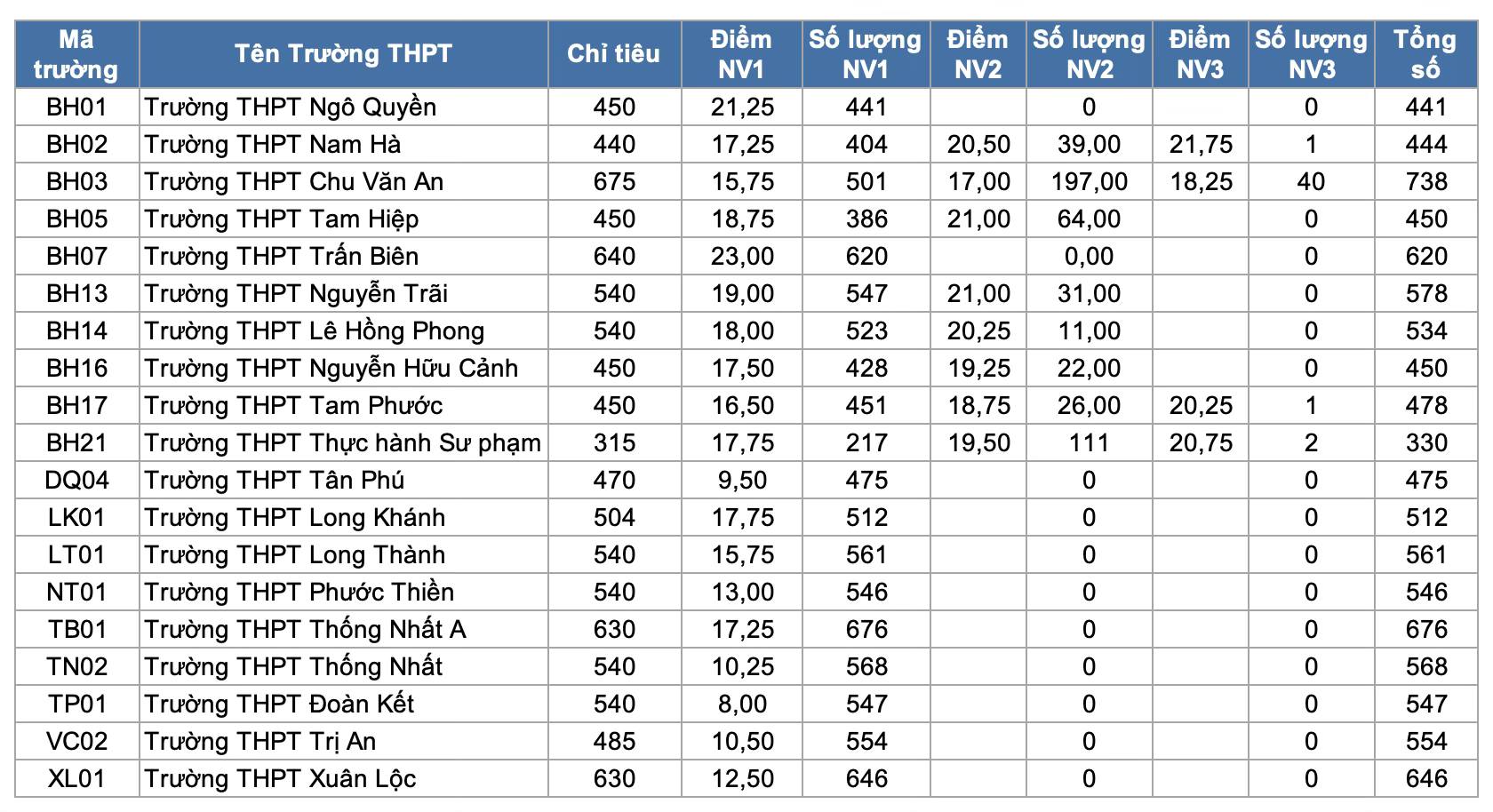 | Mã trường | Tên Trường THPT | Chỉ tiêu | Điểm NV1 | Số lượng NV1 | Điểm NV2 | Số lượng NV2 | Điểm NV3 | Số lượng NV3 | Tổng số |
|---|---|---|---|---|---|---|---|---|---|
| BH01 | Trường THPT Ngô Quyền | 450 | 21,25 | 441 |  | 0 |  | 0 | 441 |
| BH02 | Trường THPT Nam Hà | 440 | 17,25 | 404 | 20,50 | 39,00 | 21,75 | 1 | 444 |
| BH03 | Trường THPT Chu Văn An | 675 | 15,75 | 501 | 17,00 | 197,00 | 18,25 | 40 | 738 |
| BH05 | Trường THPT Tam Hiệp | 450 | 18,75 | 386 | 21,00 | 64,00 |  | 0 | 450 |
| BH07 | Trường THPT Trấn Biên | 640 | 23,00 | 620 |  | 0,00 |  | 0 | 620 |
| BH13 | Trường THPT Nguyễn Trãi | 540 | 19,00 | 547 | 21,00 | 31,00 |  | 0 | 578 |
| BH14 | Trường THPT Lê Hồng Phong | 540 | 18,00 | 523 | 20,25 | 11,00 |  | 0 | 534 |
| BH16 | Trường THPT Nguyễn Hữu Cảnh | 450 | 17,50 | 428 | 19,25 | 22,00 |  | 0 | 450 |
| BH17 | Trường THPT Tam Phước | 450 | 16,50 | 451 | 18,75 | 26,00 | 20,25 | 1 | 478 |
| BH21 | Trường THPT Thực hành Sư phạm | 315 | 17,75 | 217 | 19,50 | 111 | 20,75 | 2 | 330 |
| DQ04 | Trường THPT Tân Phú | 470 | 9,50 | 475 |  | 0 |  | 0 | 475 |
| LK01 | Trường THPT Long Khánh | 504 | 17,75 | 512 |  | 0 |  | 0 | 512 |
| LT01 | Trường THPT Long Thành | 540 | 15,75 | 561 |  | 0 |  | 0 | 561 |
| NT01 | Trường THPT Phước Thiền | 540 | 13,00 | 546 |  | 0 |  | 0 | 546 |
| TB01 | Trường THPT Thống Nhất A | 630 | 17,25 | 676 |  | 0 |  | 0 | 676 |
| TN02 | Trường THPT Thống Nhất | 540 | 10,25 | 568 |  | 0 |  | 0 | 568 |
| TP01 | Trường THPT Đoàn Kết | 540 | 8,00 | 547 |  | 0 |  | 0 | 547 |
| VC02 | Trường THPT Trị An | 485 | 10,50 | 554 |  | 0 |  | 0 | 554 |
| XL01 | Trường THPT Xuân Lộc | 630 | 12,50 | 646 |  | 0 |  | 0 | 646 |